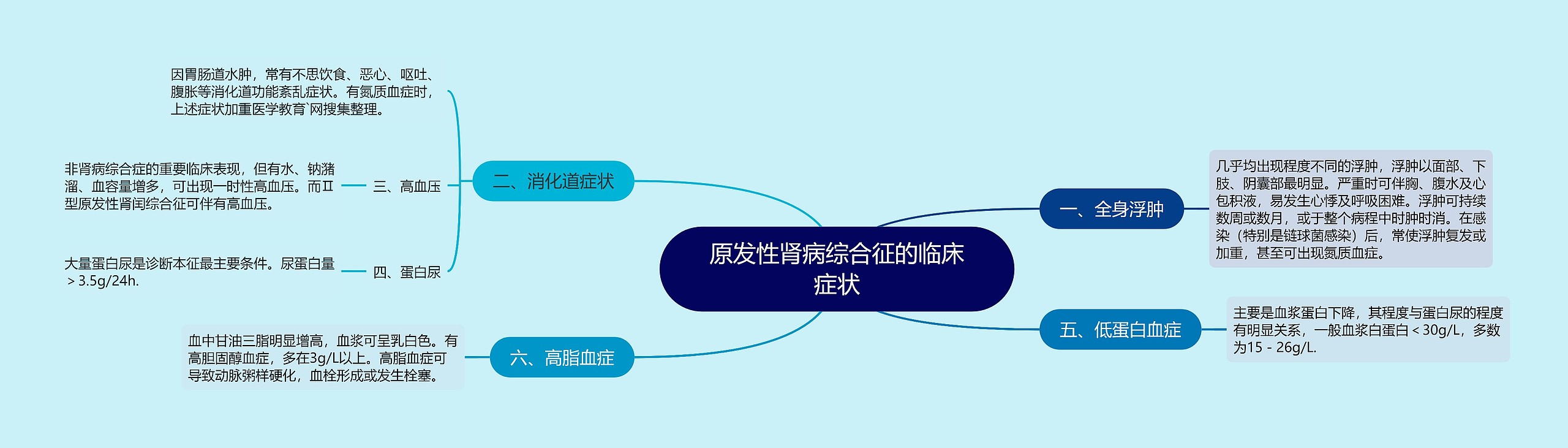 原发性肾病综合征的临床症状

一、全身浮肿

几乎均出现程度不同的浮肿，浮肿以面部、下肢、阴囊部最明显。严重时可伴胸、腹水及心包积液，易发生心悸及呼吸困难。浮肿可持续数周或数月，或于整个病程中时肿时消。在感染（特别是链球菌感染）后，常使浮肿复发或加重，甚至可出现氮质血症。

五、低蛋白血症

主要是血浆蛋白下降，其程度与蛋白尿的程度有明显关系，一般血浆白蛋白＜30g/L，多数为15 - 26g/L.

二、消化道症状

因胃肠道水肿，常有不思饮食、恶心、呕吐、腹胀等消化道功能紊乱症状。有氮质血症时，上述症状加重医学教育`网搜集整理。

三、高血压

非肾病综合症的重要临床表现，但有水、钠潴溜、血容量增多，可出现一时性高血压。而Ⅱ型原发性肾闰综合征可伴有高血压。

四、蛋白尿

大量蛋白尿是诊断本征最主要条件。尿蛋白量＞3.5g/24h.

六、高脂血症

血中甘油三脂明显增高，血浆可呈乳白色。有高胆固醇血症，多在3g/L以上。高脂血症可导致动脉粥样硬化，血栓形成或发生栓塞。